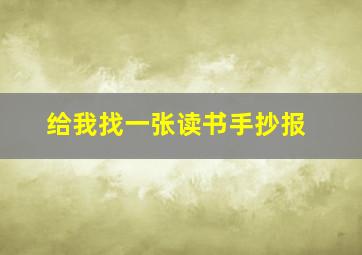 给我找一张读书手抄报